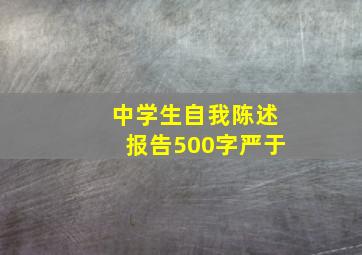 中学生自我陈述报告500字严于